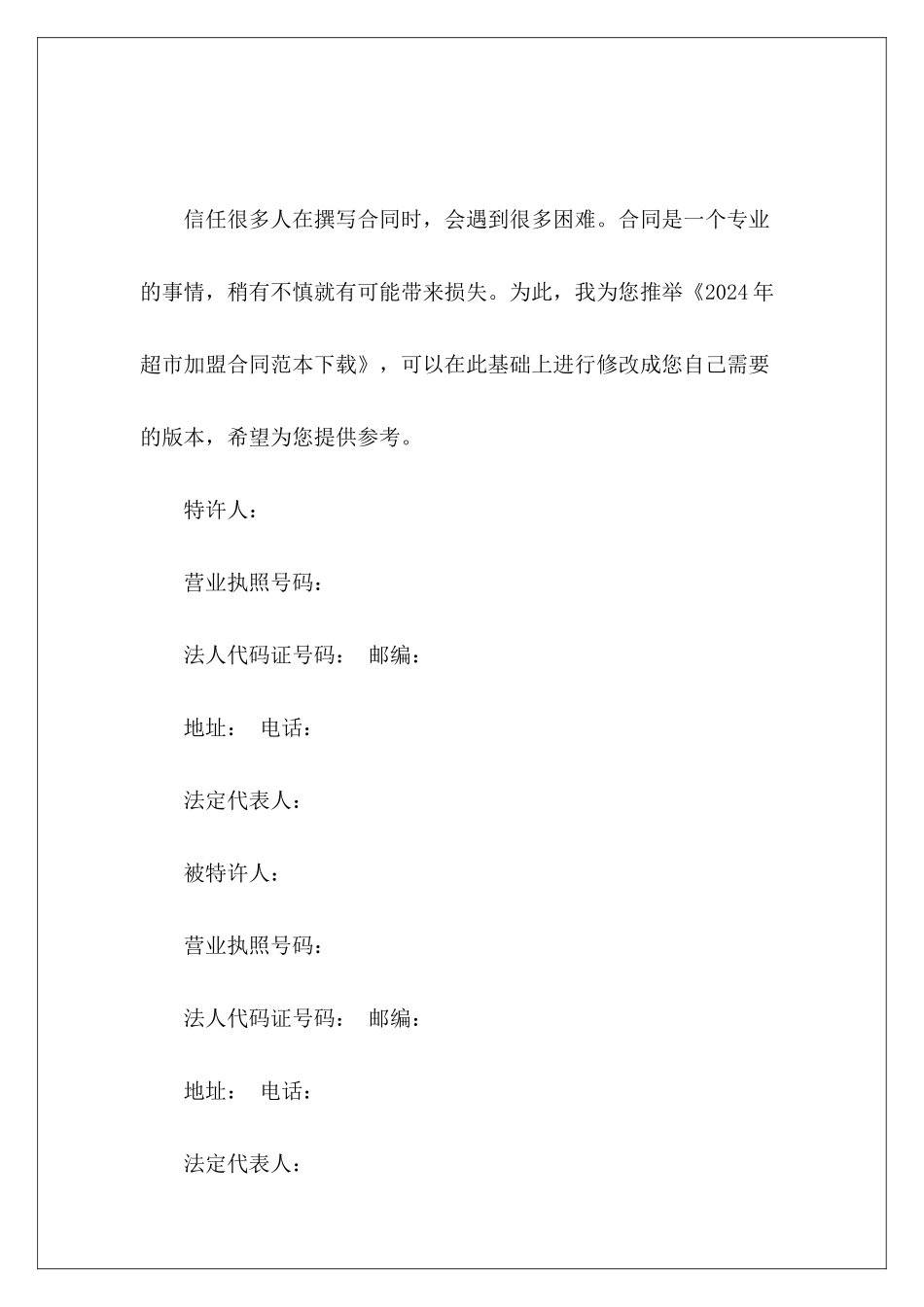 信任很多人在撰写合同时，会遇到很多困难。合同是一个专业的事情，稍有不慎就有可能带来损失。为此，我为您推举《2024年超市加盟合同范本下载》，可以在此基础上进行修改成您自己需要的版本，希望为您提供参考。

特许人：

营业执照号码：

法人代码证号码： 邮编：

地址： 电话：

法定代表人：

被特许人：

营业执照号码：

法人代码证号码： 邮编：

地址： 电话：

法定代表人：